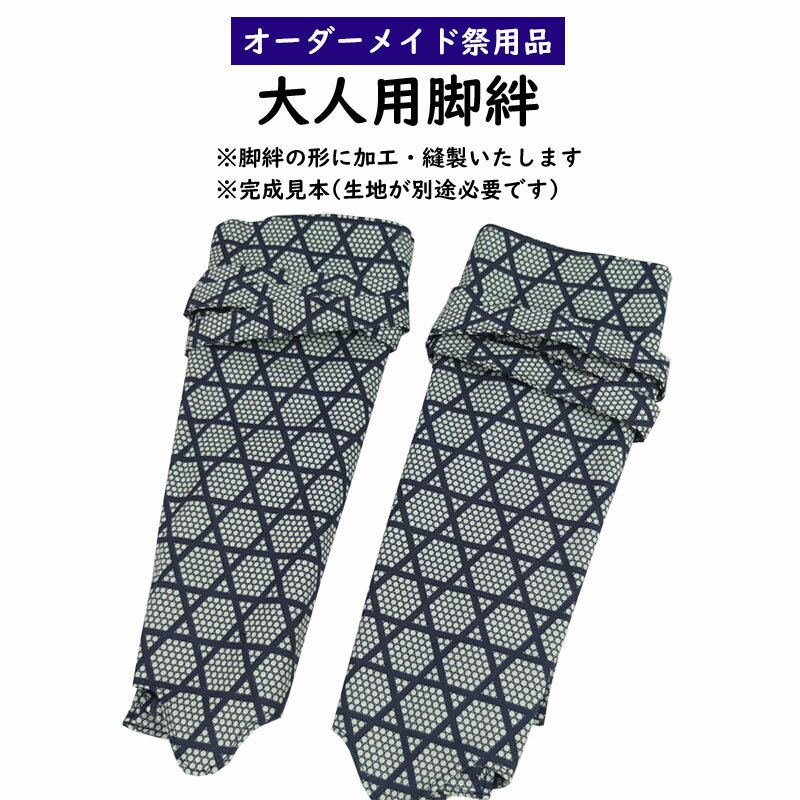 オーダーメイド祭用品

大人用脚絆

※脚絆の形に加工・縫製いたします
※完成見本(生地が別途必要です)